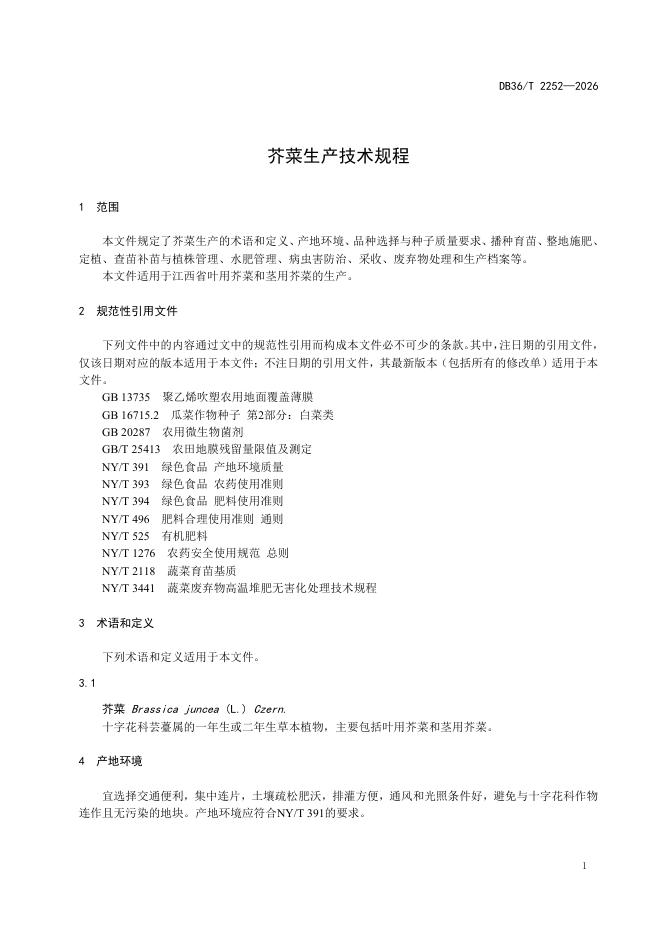 DB36/T 2252—2026

芥菜生产技术规程

1 范围

本文件规定了芥菜生产的术语和定义、产地环境、品种选择与种子质量要求、播种育苗、整地施肥、定植、查苗补苗与植株管理、水肥管理、病虫害防治、采收、废弃物处理和生产档案等。
本文件适用于江西省叶用芥菜和茎用芥菜的生产。

2 规范性引用文件

下列文件中的内容通过文中的规范性引用而构成本文件必不可少的条款。其中，注日期的引用文件，仅该日期对应的版本适用于本文件；不注日期的引用文件，其最新版本（包括所有的修改单）适用于本文件。
GB 13735 聚乙烯吹塑农用地面覆盖薄膜
GB 16715.2 瓜菜作物种子 第2部分：白菜类
GB 20287 农用微生物菌剂
GB/T 25413 农田地膜残留量限值及测定
NY/T 391 绿色食品 产地环境质量
NY/T 393 绿色食品 农药使用准则
NY/T 394 绿色食品 肥料使用准则
NY/T 496 肥料合理使用准则 通则
NY/T 525 有机肥料
NY/T 1276 农药安全使用规范 总则
NY/T 2118 蔬菜育苗基质
NY/T 3441 蔬菜废弃物高温堆肥无害化处理技术规程

3 术语和定义

下列术语和定义适用于本文件。

3.1

芥菜 Brassica juncea (L.) Czern.
十字花科芸薹属的一年生或二年生草本植物，主要包括叶用芥菜和茎用芥菜。

4 产地环境

宜选择交通便利，集中连片，土壤疏松肥沃，排灌方便，通风和光照条件好，避免与十字花科作物连作且无污染的地块。产地环境应符合NY/T 391的要求。

1